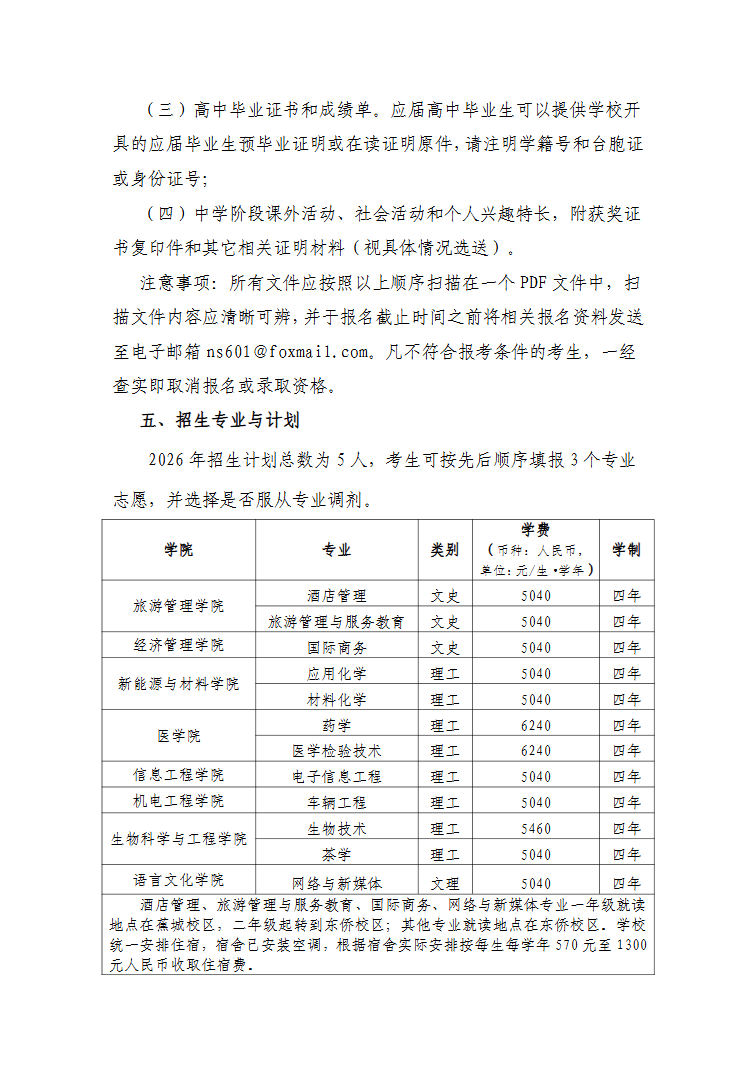 （三）高中毕业证书和成绩单。应届高中毕业生可以提供学校开具的应届毕业生预毕业证明或在读证明原件，请注明学籍号和台胞证或身份证号；

（四）中学阶段课外活动、社会活动和个人兴趣特长，附获奖证书复印件和其它相关证明材料（视具体情况选送）。

注意事项：所有文件应按照以上顺序扫描在一个PDF文件中，扫描文件内容应清晰可辨，并于报名截止时间之前将相关报名资料发送至电子邮箱ns601@foxmail.com。凡不符合报考条件的考生，一经查实即取消报名或录取资格。

五、招生专业与计划

2026年招生计划总数为5人，考生可按先后顺序填报3个专业志愿，并选择是否服从专业调剂。

| 学院 | 专业 | 类别 | 学费（币种：人民币，单位：元/生·学年） | 学制 |
|---|---|---|---|---|
| 旅游管理学院 | 酒店管理 | 文史 | 5040 | 四年 |
|  | 旅游管理与服务教育 | 文史 | 5040 | 四年 |
| 经济管理学院 | 国际商务 | 文史 | 5040 | 四年 |
| 新能源与材料学院 | 应用化学 | 理工 | 5040 | 四年 |
|  | 材料化学 | 理工 | 5040 | 四年 |
| 医学院 | 药学 | 理工 | 6240 | 四年 |
|  | 医学检验技术 | 理工 | 6240 | 四年 |
| 信息工程学院 | 电子信息工程 | 理工 | 5040 | 四年 |
| 机电工程学院 | 车辆工程 | 理工 | 5040 | 四年 |
| 生物科学与工程学院 | 生物技术 | 理工 | 5460 | 四年 |
|  | 茶学 | 理工 | 5040 | 四年 |
| 语言文化学院 | 网络与新媒体 | 文理 | 5040 | 四年 |
| 酒店管理、旅游管理与服务教育、国际商务、网络与新媒体专业一年级就读地点在蕉城校区，二年级起转到东侨校区；其他专业就读地点在东侨校区。学校统一安排住宿，宿舍已安装空调，根据宿舍实际安排按每生每学年570元至1300元人民币收取住宿费。 |  |  |  |  |